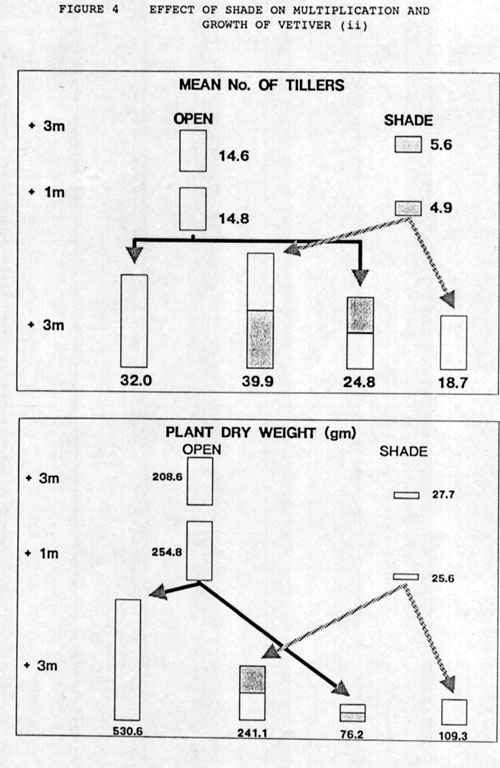 FIGURE 4 EFFECT OF SHADE ON MULTIPLICATION AND GROWTH OF VETIVER (ii)

MEAN No. OF TILLERS

OPEN

SHADE

+ 3m

14.6

5.6

+ 1m

14.8

4.9

+ 3m

32.0

39.9

24.8

18.7

PLANT DRY WEIGHT (gm)

OPEN

SHADE

+ 3m

208.6

27.7

+ 1m

254.8

25.6

+ 3m

530.6

241.1

76.2

109.3